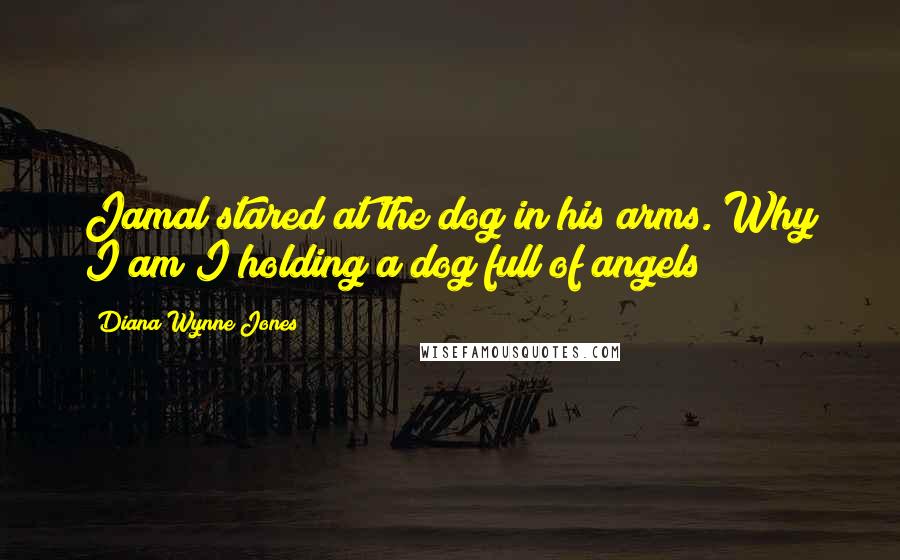 Jamal stared at the dog in his arms. Why I am I holding a dog full of angels

Diana Wynne Jones

WISEFAMOUSQUOTES.COM